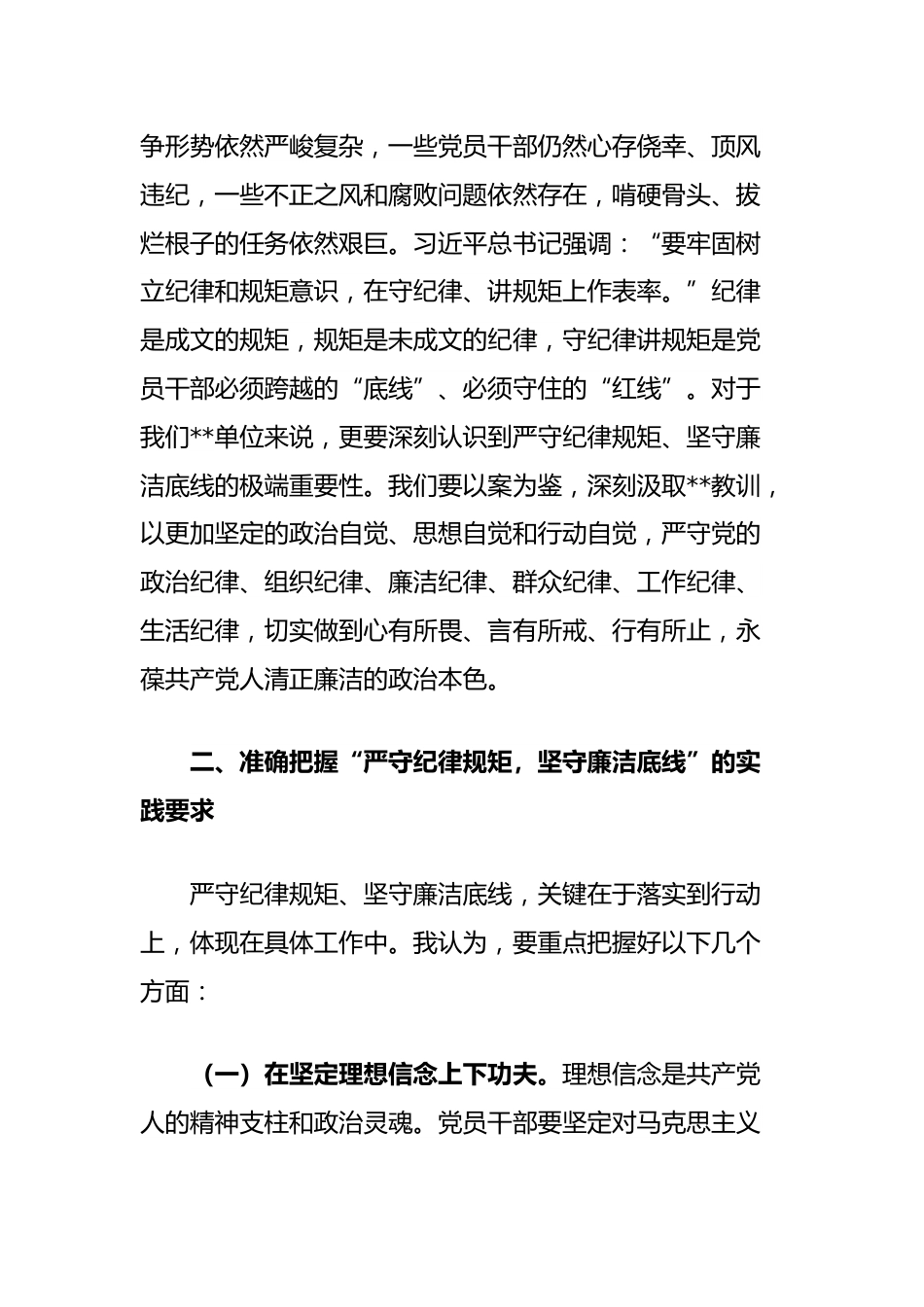 争形势依然严峻复杂，一些党员干部仍然心存侥幸、顶风违纪，一些不正之风和腐败问题依然存在，啃硬骨头、拔烂根子的任务依然艰巨。习近平总书记强调：“要牢固树立纪律和规矩意识，在守纪律、讲规矩上作表率。”纪律是成文的规矩，规矩是未成文的纪律，守纪律讲规矩是党员干部必须跨越的“底线”、必须守住的“红线”。对于我们**单位来说，更要深刻认识到严守纪律规矩、坚守廉洁底线的极端重要性。我们要以案为鉴，深刻汲取**教训，以更加坚定的政治自觉、思想自觉和行动自觉，严守党的政治纪律、组织纪律、廉洁纪律、群众纪律、工作纪律、生活纪律，切实做到心有所畏、言有所戒、行有所止，永葆共产党人清正廉洁的政治本色。

二、准确把握“严守纪律规矩，坚守廉洁底线”的实践要求

严守纪律规矩、坚守廉洁底线，关键在于落实到行动上，体现在具体工作中。我认为，要重点把握好以下几个方面：

（一）在坚定理想信念上下功夫。理想信念是共产党人的精神支柱和政治灵魂。党员干部要坚定对马克思主义